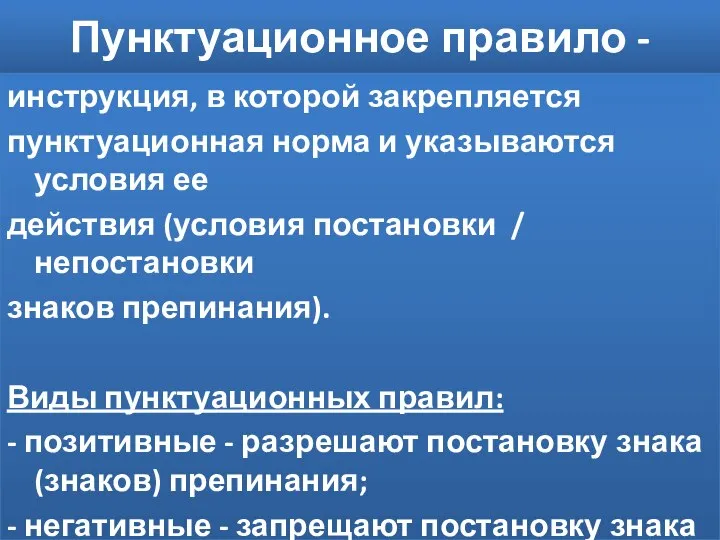 Пунктуационное правило -

инструкция, в которой закрепляется

пунктуационная норма и указываются условия ее

действия (условия постановки / непостановки

знаков препинания).

Виды пунктуационных правил:

- позитивные - разрешают постановку знака (знаков) препинания;

- негативные - запрещают постановку знака